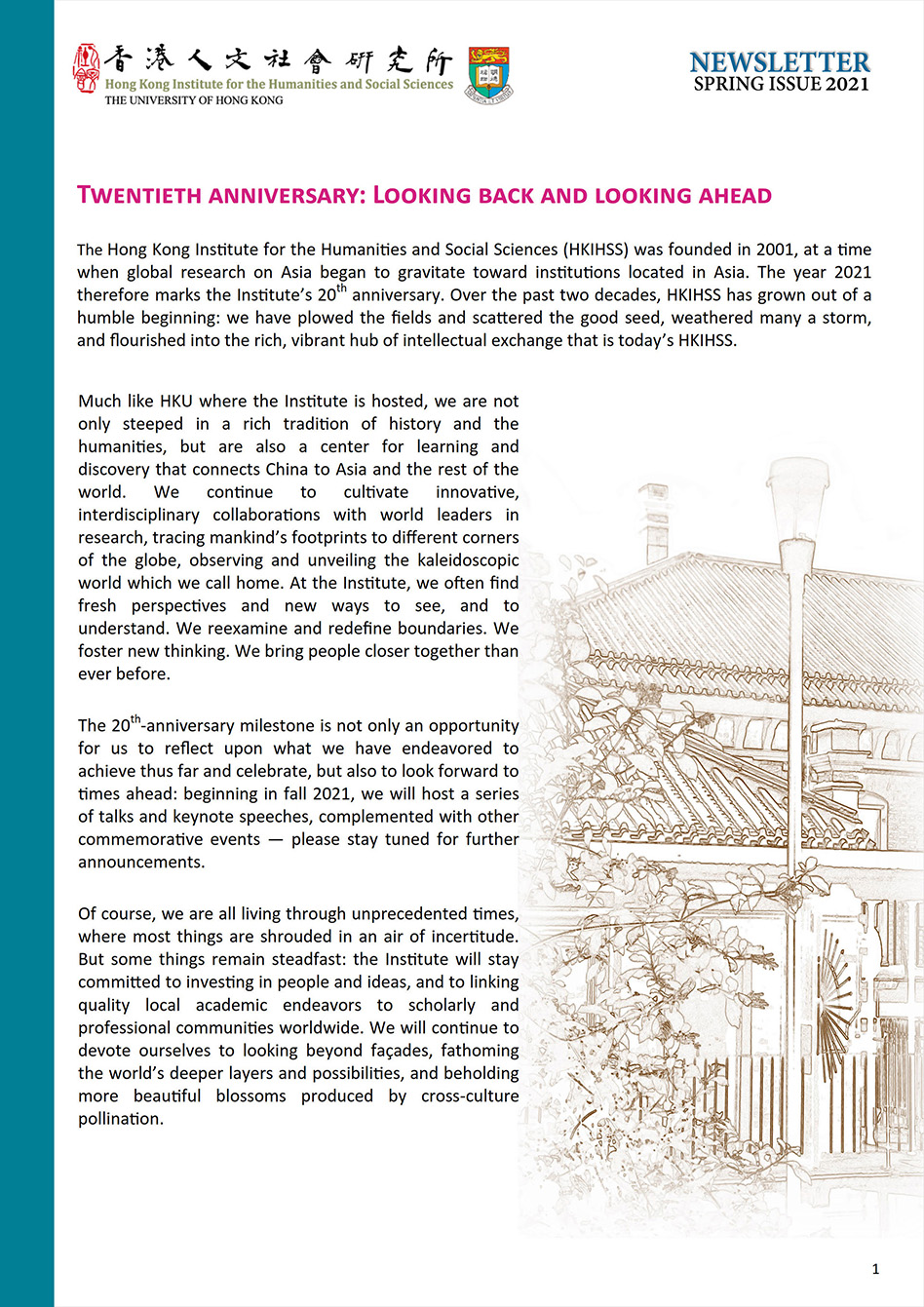 香港人文社會研究所
Hong Kong Institute for the Humanities and Social Sciences
THE UNIVERSITY OF HONG KONG

NEWSLETTER
SPRING ISSUE 2021

TWENTIETH ANNIVERSARY: LOOKING BACK AND LOOKING AHEAD

The Hong Kong Institute for the Humanities and Social Sciences (HKIHSS) was founded in 2001, at a time when global research on Asia began to gravitate toward institutions located in Asia. The year 2021 therefore marks the Institute's 20$^{th}$ anniversary. Over the past two decades, HKIHSS has grown out of a humble beginning: we have plowed the fields and scattered the good seed, weathered many a storm, and flourished into the rich, vibrant hub of intellectual exchange that is today's HKIHSS.

Much like HKU where the Institute is hosted, we are not only steeped in a rich tradition of history and the humanities, but are also a center for learning and discovery that connects China to Asia and the rest of the world. We continue to cultivate innovative, interdisciplinary collaborations with world leaders in research, tracing mankind's footprints to different corners of the globe, observing and unveiling the kaleidoscopic world which we call home. At the Institute, we often find fresh perspectives and new ways to see, and to understand. We reexamine and redefine boundaries. We foster new thinking. We bring people closer together than ever before.

The 20$^{th}$-anniversary milestone is not only an opportunity for us to reflect upon what we have endeavored to achieve thus far and celebrate, but also to look forward to times ahead: beginning in fall 2021, we will host a series of talks and keynote speeches, complemented with other commemorative events — please stay tuned for further announcements.

Of course, we are all living through unprecedented times, where most things are shrouded in an air of incertitude. But some things remain steadfast: the Institute will stay committed to investing in people and ideas, and to linking quality local academic endeavors to scholarly and professional communities worldwide. We will continue to devote ourselves to looking beyond façades, fathoming the world's deeper layers and possibilities, and beholding more beautiful blossoms produced by cross-culture pollination.

1